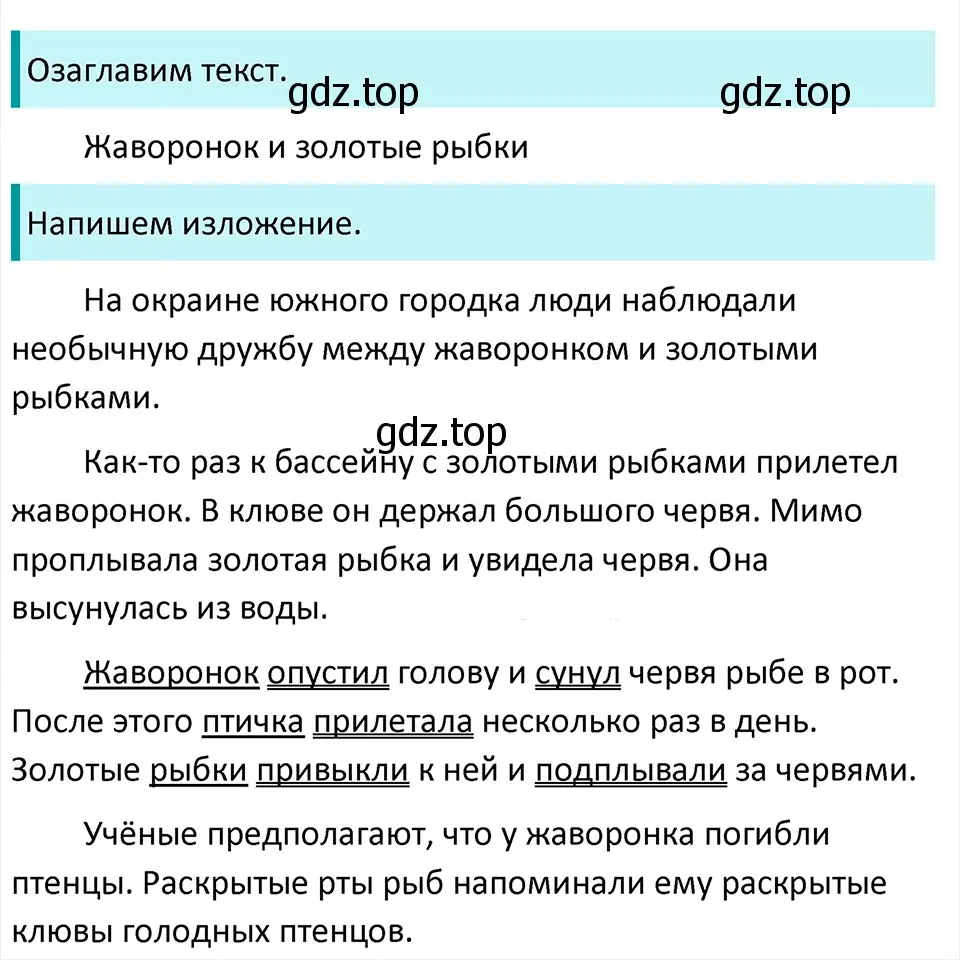 Озаглавим текст.

gdz.top gdz.top

Жаворонок и золотые рыбки

Напишем изложение.

На окраине южного городка люди наблюдали необычную дружбу между жаворонком и золотыми рыбками.

gdz.top

Как-то раз к бассейну с золотыми рыбками прилетел жаворонок. В клюве он держал большого червя. Мимо проплывала золотая рыбка и увидела червя. Она высунулась из воды.

Жаворонок опустил голову и сунул червя рыбе в рот. После этого птичка прилетала несколько раз в день. Золотые рыбки привыкли к ней и подплывали за червями.

Учёные предполагают, что у жаворонка погибли птенцы. Раскрытые рты рыб напоминали ему раскрытые клювы голодных птенцов.